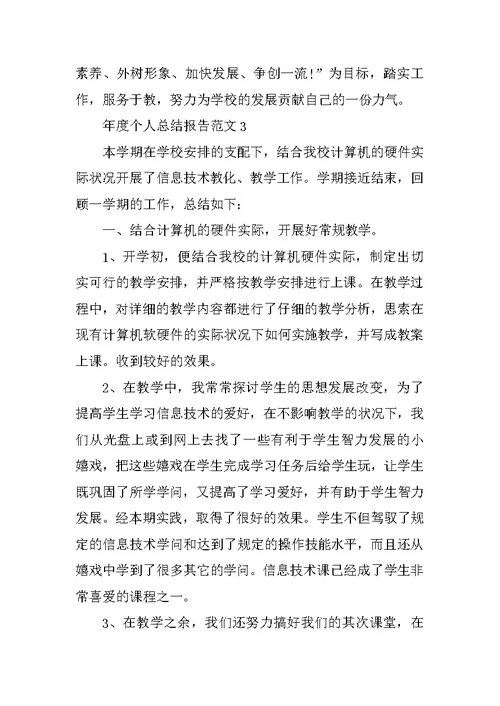 素养、外树形象、加快发展、争创一流!”为目标，踏实工作，服务于教，努力为学校的发展贡献自己的一份力气。

年度个人总结报告范文 3

本学期在学校安排的支配下，结合我校计算机的硬件实际状况开展了信息技术教化、教学工作。学期接近结束，回顾一学期的工作，总结如下:

一、结合计算机的硬件实际，开展好常规教学。

1、开学初，便结合我校的计算机硬件实际，制定出切实可行的教学安排，并严格按教学安排进行上课。在教学过程中，对详细的教学内容都进行了仔细的教学分析，思索在现有计算机软硬件的实际状况下如何实施教学，并写成教案上课。收到较好的效果。

2、在教学中，我常常探讨学生的思想发展改变，为了提高学生学习信息技术的爱好，在不影响教学的状况下，我们从光盘上或到网上去找了一些有利于学生智力发展的小嬉戏，把这些嬉戏在学生完成学习任务后给学生玩，让学生既巩固了所学学问，又提高了学习爱好，并有助于学生智力发展。经本期实践，取得了很好的效果。学生不但驾驭了规定的信息技术学问和达到了规定的操作技能水平，而且还从嬉戏中学到了很多其它的学问。信息技术课已经成了学生非常喜爱的课程之一。

3、在教学之余，我们还努力搞好我们的其次课堂，在